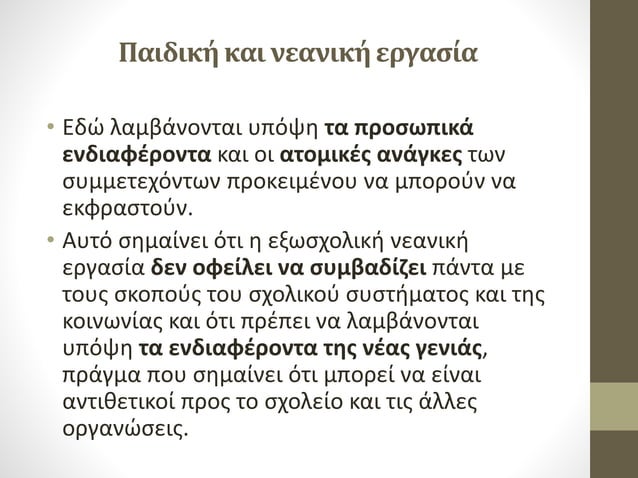 Παιδική και νεανική εργασία

• Εδώ λαμβάνονται υπόψη τα προσωπικά ενδιαφέροντα και οι ατομικές ανάγκες των συμμετεχόντων προκειμένου να μπορούν να εκφραστούν.

• Αυτό σημαίνει ότι η εξωσχολική νεανική εργασία δεν οφείλει να συμβαδίζει πάντα με τους σκοπούς του σχολικού συστήματος και της κοινωνίας και ότι πρέπει να λαμβάνονται υπόψη τα ενδιαφέροντα της νέας γενιάς, πράγμα που σημαίνει ότι μπορεί να είναι αντιθετικοί προς το σχολείο και τις άλλες οργανώσεις.